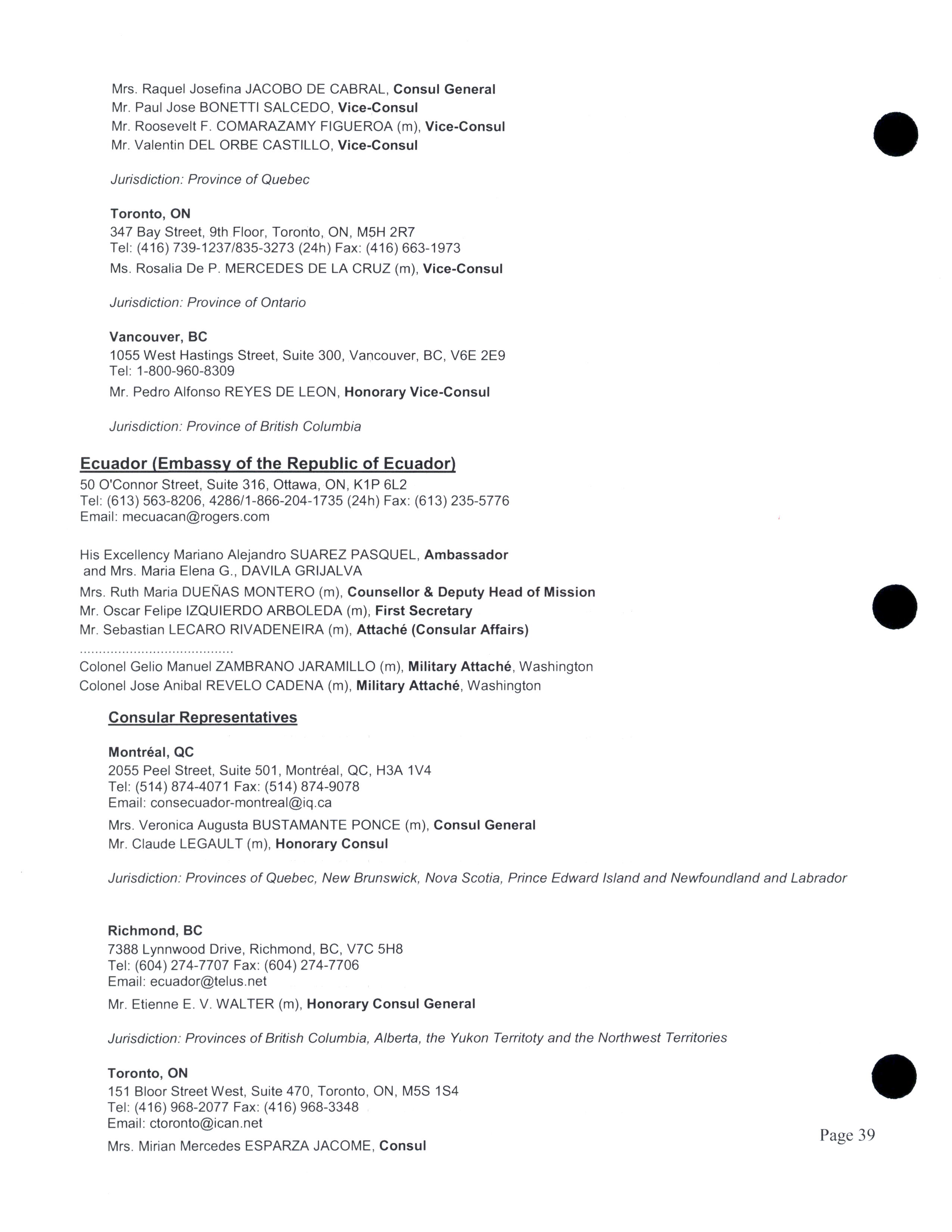 Mrs. Raquel Josefina JACOBO DE CABRAL, Consul General
Mr. Paul Jose BONETTI SALCEDO, Vice-Consul
Mr. Roosevelt F. COMARAZAMY FIGUEROA (m), Vice-Consul
Mr. Valentin DEL ORBE CASTILLO, Vice-Consul

Jurisdiction: Province of Quebec

Toronto, ON
347 Bay Street, 9th Floor, Toronto, ON, M5H 2R7
Tel: (416) 739-1237/835-3273 (24h) Fax: (416) 663-1973
Ms. Rosalia De P. MERCEDES DE LA CRUZ (m), Vice-Consul

Jurisdiction: Province of Ontario

Vancouver, BC
1055 West Hastings Street, Suite 300, Vancouver, BC, V6E 2E9
Tel: 1-800-960-8309
Mr. Pedro Alfonso REYES DE LEON, Honorary Vice-Consul

Jurisdiction: Province of British Columbia

Ecuador (Embassy of the Republic of Ecuador)
50 O'Connor Street, Suite 316, Ottawa, ON, K1P 6L2
Tel: (613) 563-8206, 4286/1-866-204-1735 (24h) Fax: (613) 235-5776
Email: mecuacan@rogers.com

His Excellency Mariano Alejandro SUAREZ PASQUEL, Ambassador
and Mrs. Maria Elena G., DAVILA GRIJALVA
Mrs. Ruth Maria DUEÑAS MONTERO (m), Counsellor & Deputy Head of Mission
Mr. Oscar Felipe IZQUIERDO ARBOLEDA (m), First Secretary
Mr. Sebastian LECARO RIVADENEIRA (m), Attaché (Consular Affairs)
.......................................
Colonel Gelio Manuel ZAMBRANO JARAMILLO (m), Military Attaché, Washington
Colonel Jose Anibal REVELO CADENA (m), Military Attaché, Washington

Consular Representatives

Montréal, QC
2055 Peel Street, Suite 501, Montréal, QC, H3A 1V4
Tel: (514) 874-4071 Fax: (514) 874-9078
Email: consecuador-montreal@iq.ca
Mrs. Veronica Augusta BUSTAMANTE PONCE (m), Consul General
Mr. Claude LEGAULT (m), Honorary Consul

Jurisdiction: Provinces of Quebec, New Brunswick, Nova Scotia, Prince Edward Island and Newfoundland and Labrador

Richmond, BC
7388 Lynnwood Drive, Richmond, BC, V7C 5H8
Tel: (604) 274-7707 Fax: (604) 274-7706
Email: ecuador@telus.net
Mr. Etienne E. V. WALTER (m), Honorary Consul General

Jurisdiction: Provinces of British Columbia, Alberta, the Yukon Territoty and the Northwest Territories

Toronto, ON
151 Bloor Street West, Suite 470, Toronto, ON, M5S 1S4
Tel: (416) 968-2077 Fax: (416) 968-3348
Email: ctoronto@ican.net
Mrs. Mirian Mercedes ESPARZA JACOME, Consul

Page 39